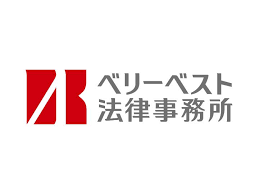 ベリーベスト
法律事務所